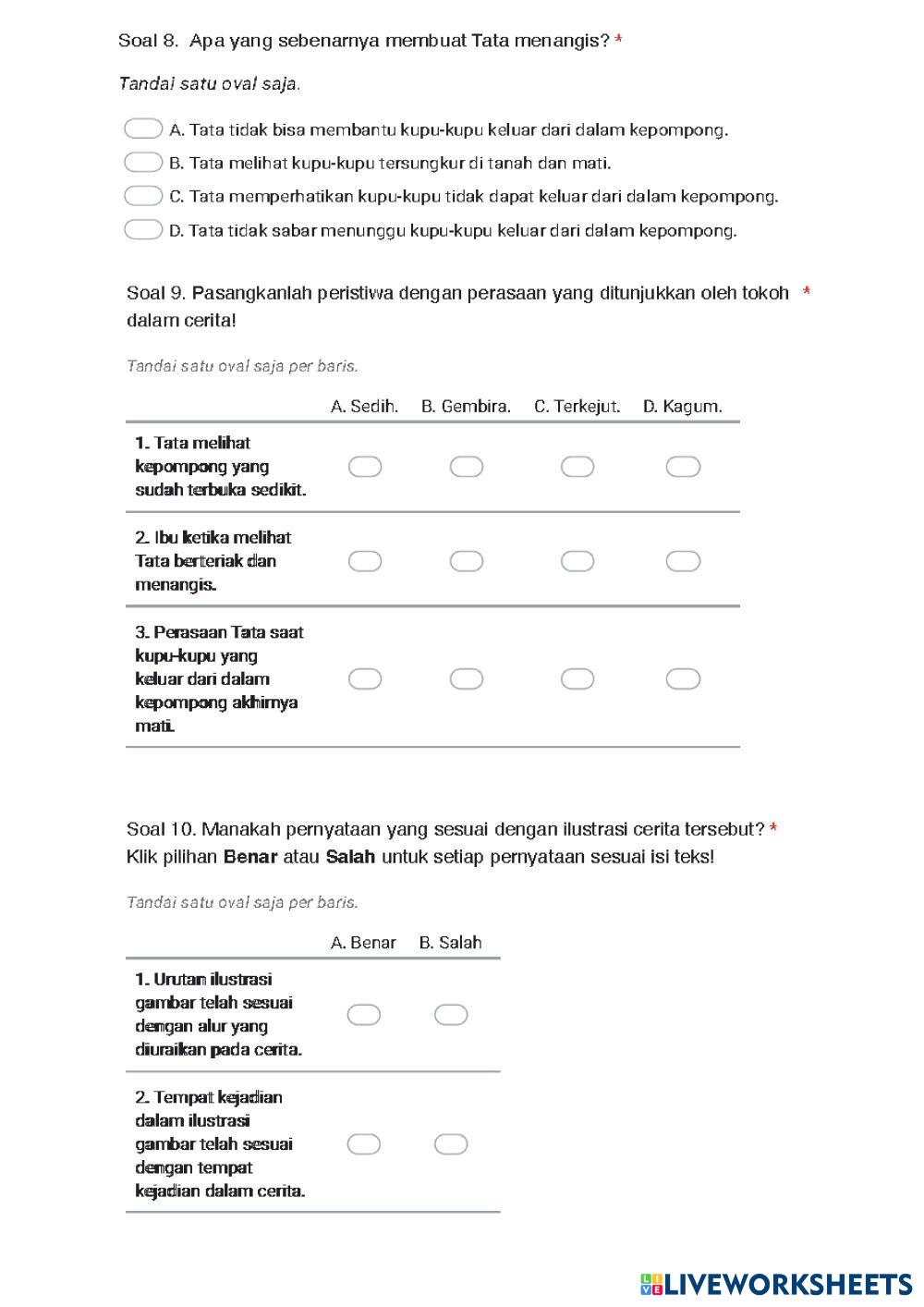 Soal 8. Apa yang sebenarnya membuat Tata menangis? *

Tandai satu oval saja.

A. Tata tidak bisa membantu kupu-kupu keluar dari dalam kepompong.
B. Tata melihat kupu-kupu tersungkur di tanah dan mati.
C. Tata memperhatikan kupu-kupu tidak dapat keluar dari dalam kepompong.
D. Tata tidak sabar menunggu kupu-kupu keluar dari dalam kepompong.

Soal 9. Pasangkanlah peristiwa dengan perasaan yang ditunjukkan oleh tokoh dalam cerita! *

Tandai satu oval saja per baris.

| | A. Sedih. | B. Gembira. | C. Terkejut. | D. Kagum. |
|---|---|---|---|---|
| 1. Tata melihat kepompong yang sudah terbuka sedikit. | | | | |
| 2. Ibu ketika melihat Tata berteriak dan menangis. | | | | |
| 3. Perasaan Tata saat kupu-kupu yang keluar dari dalam kepompong akhirnya mati. | | | | |

Soal 10. Manakah pernyataan yang sesuai dengan ilustrasi cerita tersebut? *
Klik pilihan Benar atau Salah untuk setiap pernyataan sesuai isi teks!

Tandai satu oval saja per baris.

| | A. Benar | B. Salah |
|---|---|---|
| 1. Urutan ilustrasi gambar telah sesuai dengan alur yang diuraikan pada cerita. | | |
| 2. Tempat kejadian dalam ilustrasi gambar telah sesuai dengan tempat kejadian dalam cerita. | | |

LIVEWORKSHEETS